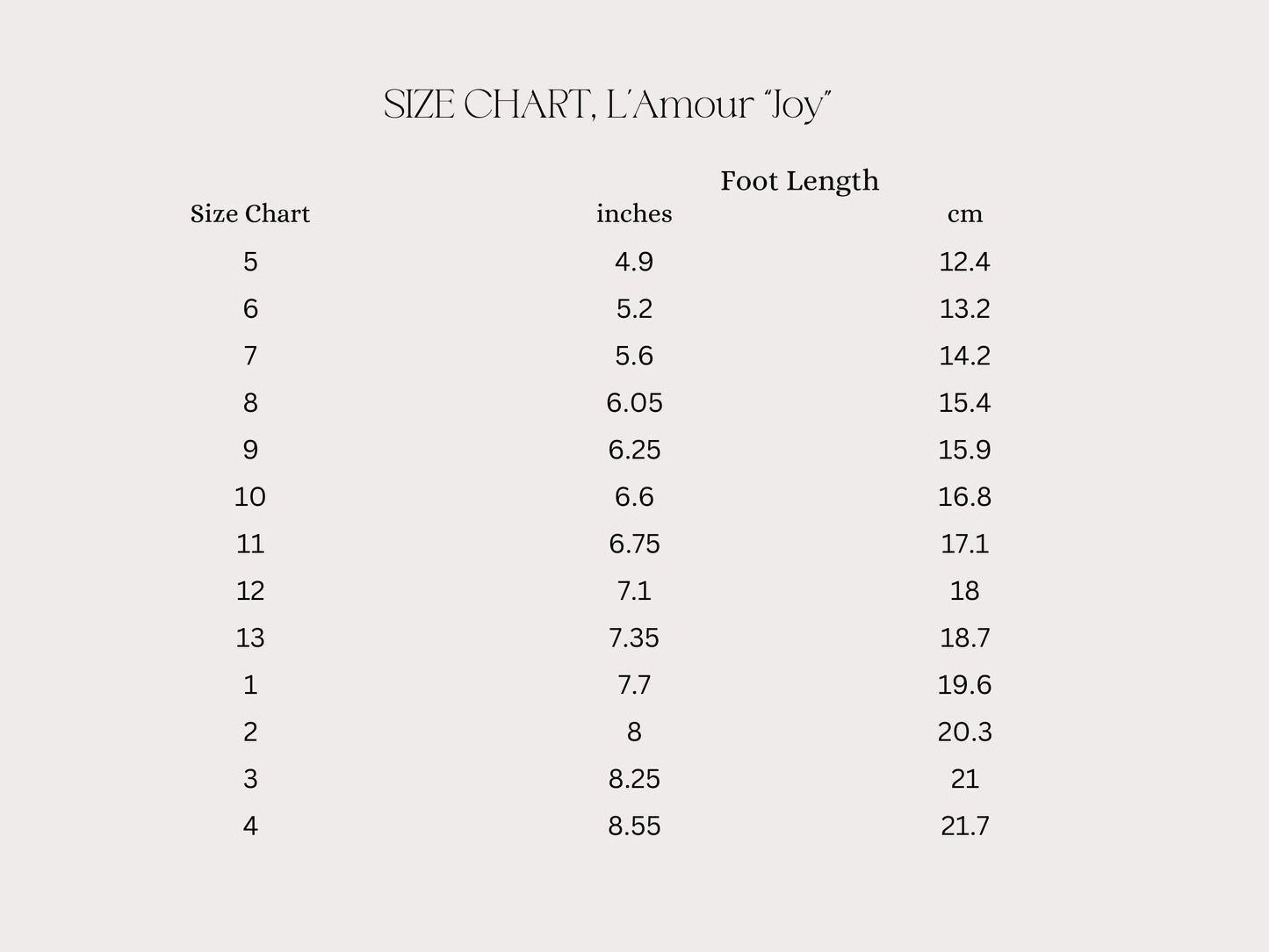 SIZE CHART, L'Amour "Joy"

Foot Length

| Size Chart | inches | cm |
|---|---|---|
| 5 | 4.9 | 12.4 |
| 6 | 5.2 | 13.2 |
| 7 | 5.6 | 14.2 |
| 8 | 6.05 | 15.4 |
| 9 | 6.25 | 15.9 |
| 10 | 6.6 | 16.8 |
| 11 | 6.75 | 17.1 |
| 12 | 7.1 | 18 |
| 13 | 7.35 | 18.7 |
| 1 | 7.7 | 19.6 |
| 2 | 8 | 20.3 |
| 3 | 8.25 | 21 |
| 4 | 8.55 | 21.7 |